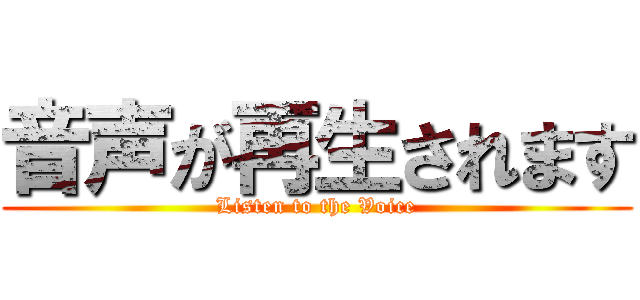 音声が再生されます

Listen to the Voice